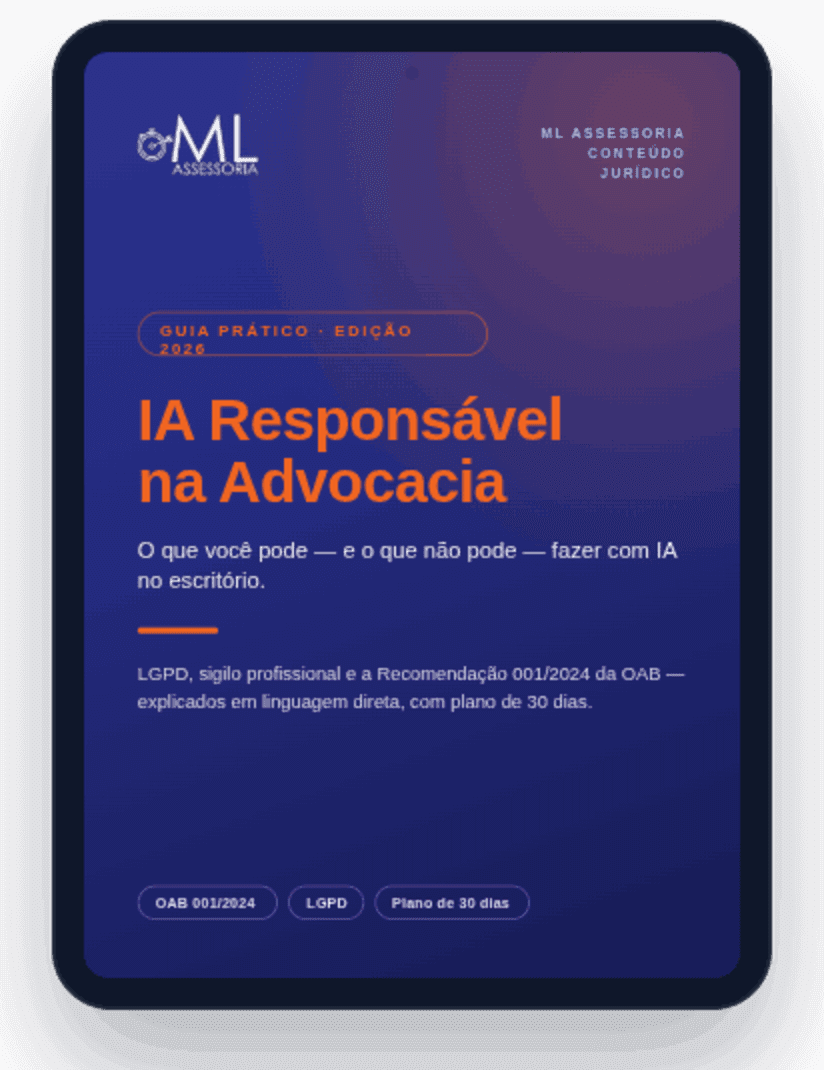 ML
ASSESSORIA

ML ASSESSORIA
CONTEÚDO
JURÍDICO

GUIA PRÁTICO · EDIÇÃO 2026

IA Responsável na Advocacia

O que você pode — e o que não pode — fazer com IA no escritório.

LGPD, sigilo profissional e a Recomendação 001/2024 da OAB — explicados em linguagem direta, com plano de 30 dias.

OAB 001/2024

LGPD

Plano de 30 dias